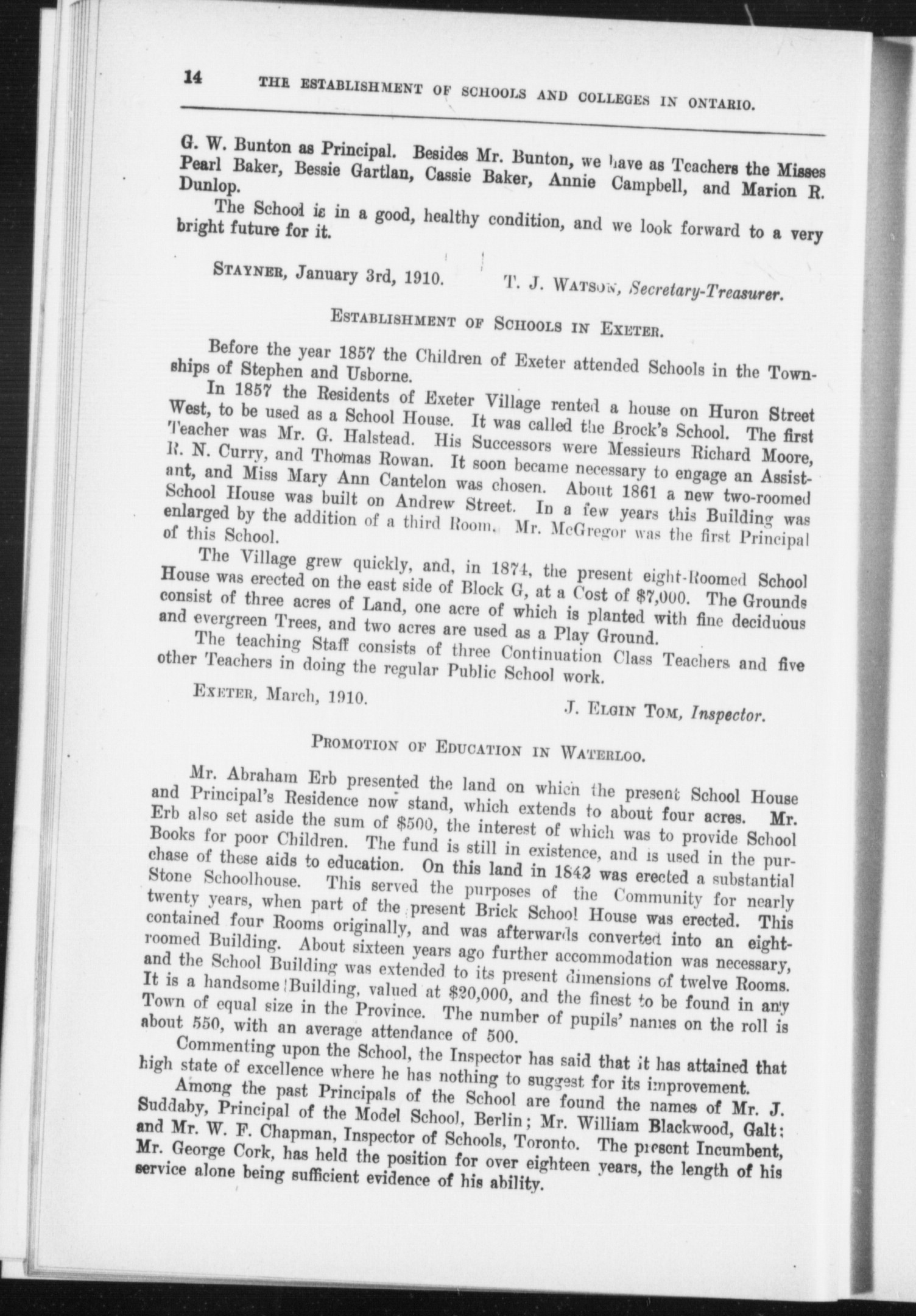 14 THE ESTABLISHMENT OF SCHOOLS AND COLLEGES IN ONTARIO.

G. W. Bunton as Principal. Besides Mr. Bunton, we have as Teachers the Misses Pearl Baker, Bessie Gartlan, Cassie Baker, Annie Campbell, and Marion R. Dunlop.

The School is in a good, healthy condition, and we look forward to a very bright future for it.

STAYNER, January 3rd, 1910. T. J. WATSON, Secretary-Treasurer.

ESTABLISHMENT OF SCHOOLS IN EXETER.

Before the year 1857 the Children of Exeter attended Schools in the Townships of Stephen and Usborne.

In 1857 the Residents of Exeter Village rented a house on Huron Street West, to be used as a School House. It was called the Brock's School. The first Teacher was Mr. G. Halstead. His Successors were Messieurs Richard Moore, R. N. Curry, and Thomas Rowan. It soon became necessary to engage an Assistant, and Miss Mary Ann Cantelon was chosen. About 1861 a new two-roomed School House was built on Andrew Street. In a few years this Building was enlarged by the addition of a third Room. Mr. McGregor was the first Principal of this School.

The Village grew quickly, and, in 1874, the present eight-Roomed School House was erected on the east side of Block G, at a Cost of $7,000. The Grounds consist of three acres of Land, one acre of which is planted with fine deciduous and evergreen Trees, and two acres are used as a Play Ground.

The teaching Staff consists of three Continuation Class Teachers and five other Teachers in doing the regular Public School work.

EXETER, March, 1910. J. ELGIN TOM, Inspector.

PROMOTION OF EDUCATION IN WATERLOO.

Mr. Abraham Erb presented the land on which the present School House and Principal's Residence now stand, which extends to about four acres. Mr. Erb also set aside the sum of $500, the interest of which was to provide School Books for poor Children. The fund is still in existence, and is used in the purchase of these aids to education. On this land in 1842 was erected a substantial Stone Schoolhouse. This served the purposes of the Community for nearly twenty years, when part of the present Brick School House was erected. This contained four Rooms originally, and was afterwards converted into an eight-roomed Building. About sixteen years ago further accommodation was necessary, and the School Building was extended to its present dimensions of twelve Rooms. It is a handsome Building, valued at $20,000, and the finest to be found in any Town of equal size in the Province. The number of pupils' names on the roll is about 550, with an average attendance of 500.

Commenting upon the School, the Inspector has said that it has attained that high state of excellence where he has nothing to suggest for its improvement.

Among the past Principals of the School are found the names of Mr. J. Suddaby, Principal of the Model School, Berlin; Mr. William Blackwood, Galt; and Mr. W. F. Chapman, Inspector of Schools, Toronto. The present Incumbent, Mr. George Cork, has held the position for over eighteen years, the length of his service alone being sufficient evidence of his ability.